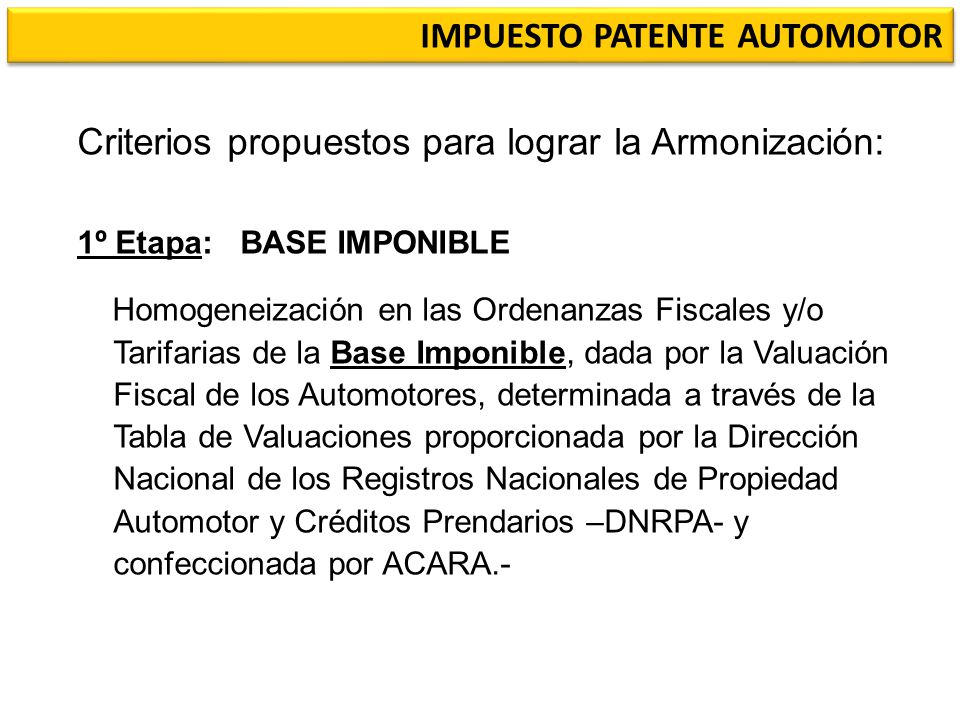 IMPUESTO PATENTE AUTOMOTOR

Criterios propuestos para lograr la Armonización:

1º Etapa: BASE IMPONIBLE

Homogeneización en las Ordenanzas Fiscales y/o Tarifarias de la Base Imponible, dada por la Valuación Fiscal de los Automotores, determinada a través de la Tabla de Valuaciones proporcionada por la Dirección Nacional de los Registros Nacionales de Propiedad Automotor y Créditos Prendarios –DNRPA- y confeccionada por ACARA.-